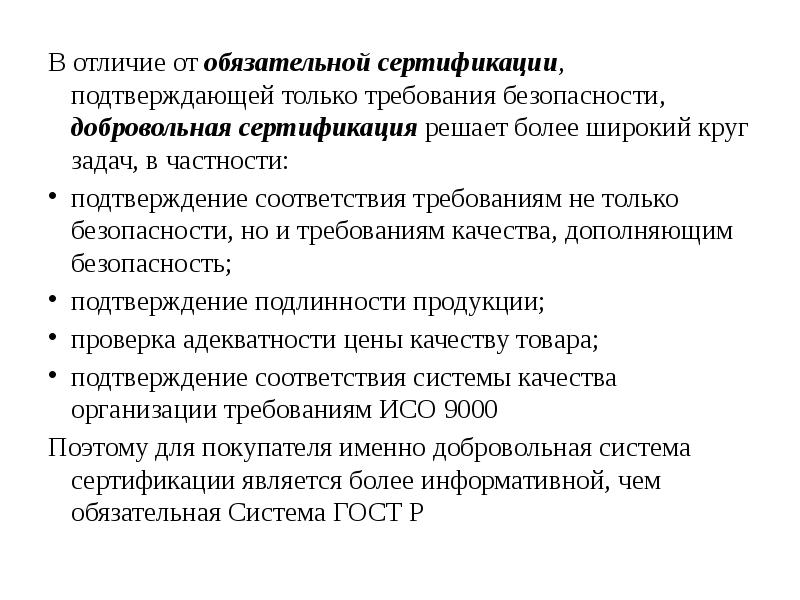 В отличие от обязательной сертификации, подтверждающей только требования безопасности, добровольная сертификация решает более широкий круг задач, в частности:

• подтверждение соответствия требованиям не только безопасности, но и требованиям качества, дополняющим безопасность;
• подтверждение подлинности продукции;
• проверка адекватности цены качеству товара;
• подтверждение соответствия системы качества организации требованиям ИСО 9000

Поэтому для покупателя именно добровольная система сертификации является более информативной, чем обязательная Система ГОСТ Р